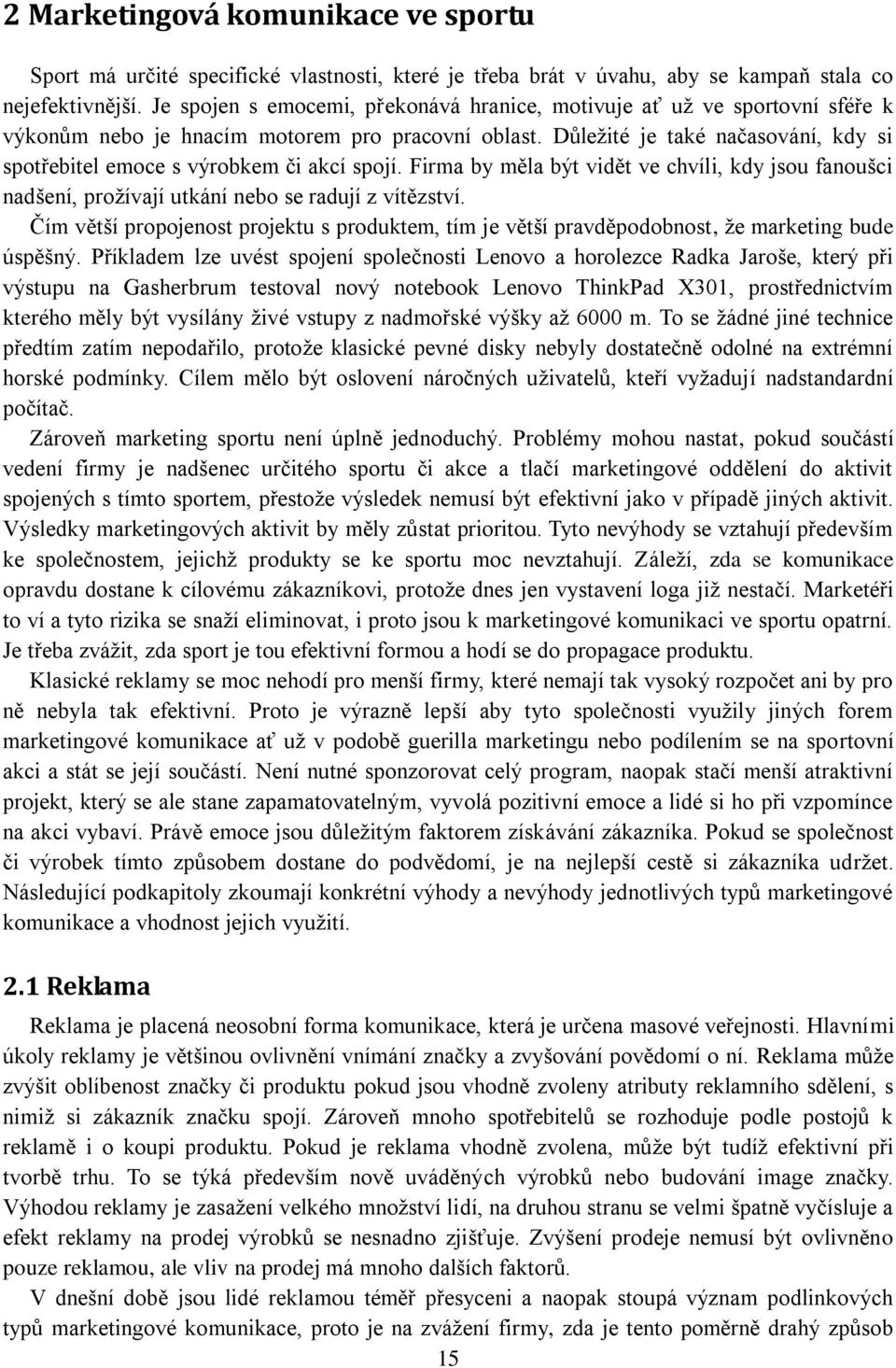 2 Marketingová komunikace ve sportu

Sport má určité specifické vlastnosti, které je třeba brát v úvahu, aby se kampaň stala co nejefektivnější. Je spojen s emocemi, překonává hranice, motivuje ať už ve sportovní sféře k výkonům nebo je hnacím motorem pro pracovní oblast. Důležité je také načasování, kdy si spotřebitel emoce s výrobkem či akcí spojí. Firma by měla být vidět ve chvíli, kdy jsou fanoušci nadšení, prožívají utkání nebo se radují z vítězství.

Čím větší propojenost projektu s produktem, tím je větší pravděpodobnost, že marketing bude úspěšný. Příkladem lze uvést spojení společnosti Lenovo a horolezce Radka Jaroše, který při výstupu na Gasherbrum testoval nový notebook Lenovo ThinkPad X301, prostřednictvím kterého měly být vysílány živé vstupy z nadmořské výšky až 6000 m. To se žádné jiné technice předtím zatím nepodařilo, protože klasické pevné disky nebyly dostatečně odolné na extrémní horské podmínky. Cílem mělo být oslovení náročných uživatelů, kteří vyžadují nadstandardní počítač.

Zároveň marketing sportu není úplně jednoduchý. Problémy mohou nastat, pokud součástí vedení firmy je nadšenec určitého sportu či akce a tlačí marketingové oddělení do aktivit spojených s tímto sportem, přestože výsledek nemusí být efektivní jako v případě jiných aktivit. Výsledky marketingových aktivit by měly zůstat prioritou. Tyto nevýhody se vztahují především ke společnostem, jejichž produkty se ke sportu moc nevztahují. Záleží, zda se komunikace opravdu dostane k cílovému zákazníkovi, protože dnes jen vystavení loga již nestačí. Marketéři to ví a tyto rizika se snaží eliminovat, i proto jsou k marketingové komunikaci ve sportu opatrní. Je třeba zvážit, zda sport je tou efektivní formou a hodí se do propagace produktu.

Klasické reklamy se moc nehodí pro menší firmy, které nemají tak vysoký rozpočet ani by pro ně nebyla tak efektivní. Proto je výrazně lepší aby tyto společnosti využily jiných forem marketingové komunikace ať už v podobě guerilla marketingu nebo podílením se na sportovní akci a stát se její součástí. Není nutné sponzorovat celý program, naopak stačí menší atraktivní projekt, který se ale stane zapamatovatelným, vyvolá pozitivní emoce a lidé si ho při vzpomínce na akci vybaví. Právě emoce jsou důležitým faktorem získávání zákazníka. Pokud se společnost či výrobek tímto způsobem dostane do podvědomí, je na nejlepší cestě si zákazníka udržet. Následující podkapitoly zkoumají konkrétní výhody a nevýhody jednotlivých typů marketingové komunikace a vhodnost jejich využití.

2.1 Reklama

Reklama je placená neosobní forma komunikace, která je určena masové veřejnosti. Hlavními úkoly reklamy je většinou ovlivnění vnímání značky a zvyšování povědomí o ní. Reklama může zvýšit oblíbenost značky či produktu pokud jsou vhodně zvoleny atributy reklamního sdělení, s nimiž si zákazník značku spojí. Zároveň mnoho spotřebitelů se rozhoduje podle postojů k reklamě i o koupi produktu. Pokud je reklama vhodně zvolena, může být tudíž efektivní při tvorbě trhu. To se týká především nově uváděných výrobků nebo budování image značky. Výhodou reklamy je zasažení velkého množství lidí, na druhou stranu se velmi špatně vyčísluje a efekt reklamy na prodej výrobků se nesnadno zjišťuje. Zvýšení prodeje nemusí být ovlivněno pouze reklamou, ale vliv na prodej má mnoho dalších faktorů.

V dnešní době jsou lidé reklamou téměř přesyceni a naopak stoupá význam podlinkových typů marketingové komunikace, proto je na zvážení firmy, zda je tento poměrně drahý způsob

15